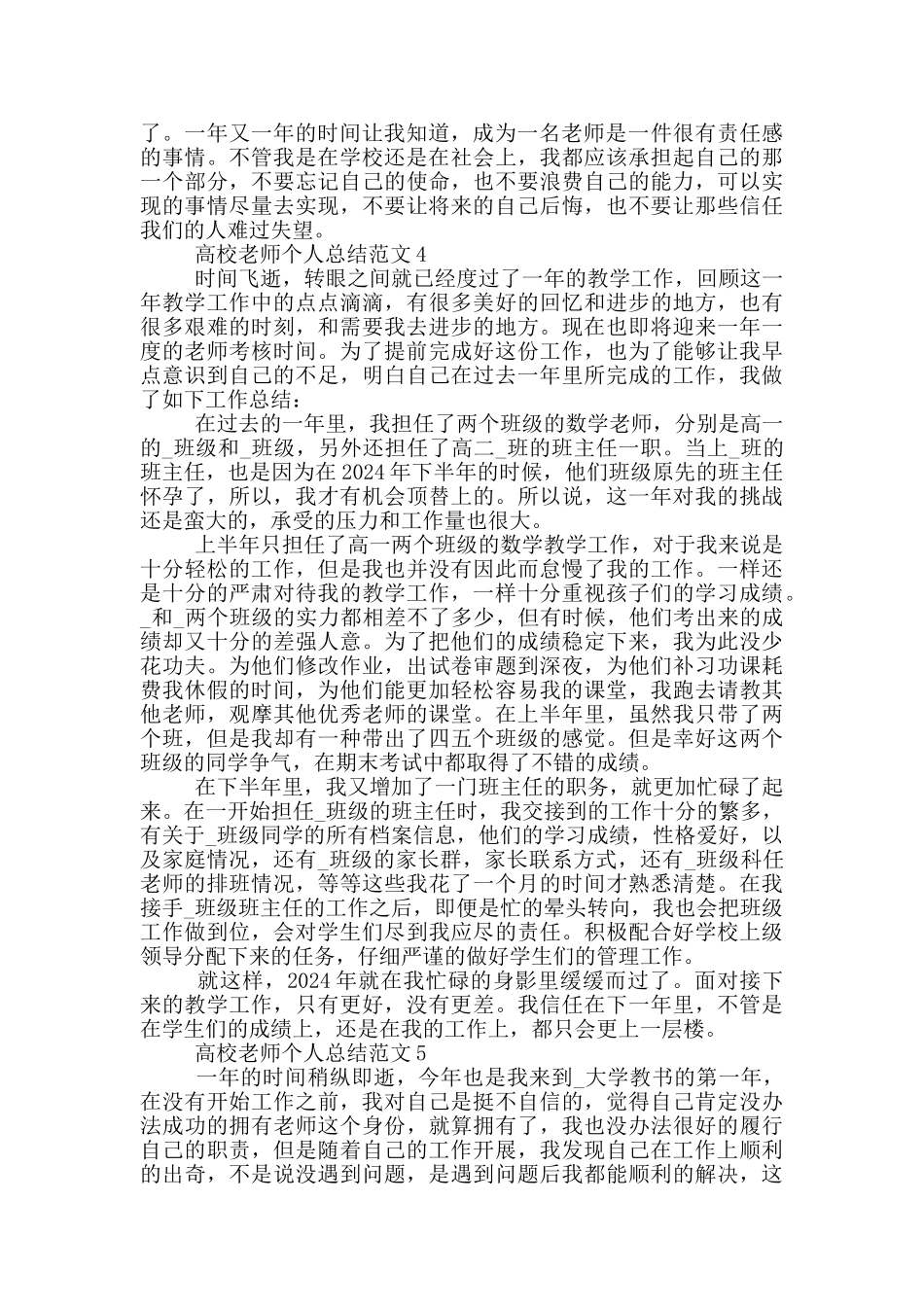 了。一年又一年的时间让我知道，成为一名老师是一件很有责任感的事情。不管我是在学校还是在社会上，我都应该承担起自己的那一个部分，不要忘记自己的使命，也不要浪费自己的能力，可以实现的事情尽量去实现，不要让将来的自己后悔，也不要让那些信任我们的人难过失望。

高校老师个人总结范文 4

时间飞逝，转眼之间就已经度过了一年的教学工作，回顾这一年教学工作中的点点滴滴，有很多美好的回忆和进步的地方，也有很多艰难的时刻，和需要我去进步的地方。现在也即将迎来一年一度的老师考核时间。为了提前完成好这份工作，也为了能够让我早点意识到自己的不足，明白自己在过去一年里所完成的工作，我做了如下工作总结：

在过去的一年里，我担任了两个班级的数学老师，分别是高一的_班级和_班级，另外还担任了高二_班的班主任一职。当上_班的班主任，也是因为在 2024 年下半年的时候，他们班级原先的班主任怀孕了，所以，我才有机会顶替上的。所以说，这一年对我的挑战还是蛮大的，承受的压力和工作量也很大。

上半年只担任了高一两个班级的数学教学工作，对于我来说是十分轻松的工作，但是我也并没有因此而怠慢了我的工作。一样还是十分的严肃对待我的教学工作，一样十分重视孩子们的学习成绩。_和_两个班级的实力都相差不了多少，但有时候，他们考出来的成绩却又十分的差强人意。为了把他们的成绩稳定下来，我为此没少花功夫。为他们修改作业，出试卷审题到深夜，为他们补习功课耗费我休假的时间，为他们能更加轻松容易我的课堂，我跑去请教其他老师，观摩其他优秀老师的课堂。在上半年里，虽然我只带了两个班，但是我却有一种带出了四五个班级的感觉。但是幸好这两个班级的同学争气，在期末考试中都取得了不错的成绩。

在下半年里，我又增加了一门班主任的职务，就更加忙碌了起来。在一开始担任_班级的班主任时，我交接到的工作十分的繁多，有关于_班级同学的所有档案信息，他们的学习成绩，性格爱好，以及家庭情况，还有_班级的家长群，家长联系方式，还有_班级科任老师的排班情况，等等这些我花了一个月的时间才熟悉清楚。在我接手_班级班主任的工作之后，即便是忙的晕头转向，我也会把班级工作做到位，会对学生们尽到我应尽的责任。积极配合好学校上级领导分配下来的任务，仔细严谨的做好学生们的管理工作。

就这样，2024 年就在我忙碌的身影里缓缓而过了。面对接下来的教学工作，只有更好，没有更差。我信任在下一年里，不管是在学生们的成绩上，还是在我的工作上，都只会更上一层楼。

高校老师个人总结范文 5

一年的时间稍纵即逝，今年也是我来到_大学教书的第一年，在没有开始工作之前，我对自己是挺不自信的，觉得自己肯定没办法成功的拥有老师这个身份，就算拥有了，我也没办法很好的履行自己的职责，但是随着自己的工作开展，我发现自己在工作上顺利的出奇，不是说没遇到问题，是遇到问题后我都能顺利的解决，这